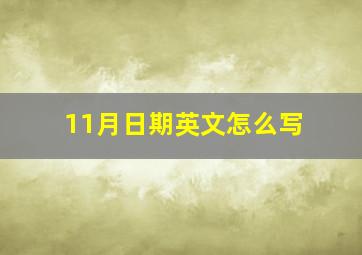 11月日期英文怎么写